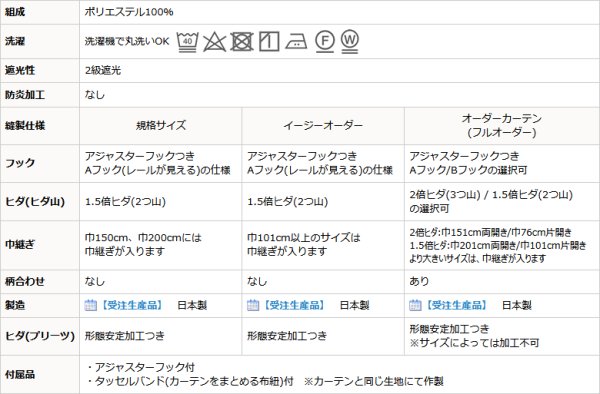 | 組成 | ポリエステル100% | | |
|---|---|---|---|
| 洗濯 | 洗濯機で丸洗いOK 40 F W | | |
| 遮光性 | 2級遮光 | | |
| 防炎加工 | なし | | |
| 縫製仕様 | 規格サイズ | イージーオーダー | オーダーカーテン (フルオーダー) |
| フック | アジャスターフックつき Aフック(レールが見える)の仕様 | アジャスターフックつき Aフック(レールが見える)の仕様 | アジャスターフックつき Aフック/Bフックの選択可 |
| ヒダ(ヒダ山) | 1.5倍ヒダ(2つ山) | 1.5倍ヒダ(2つ山) | 2倍ヒダ(3つ山) / 1.5倍ヒダ(2つ山) の選択可 |
| 巾継ぎ | 巾150cm、巾200cmには 巾継ぎが入ります | 巾101cm以上のサイズは 巾継ぎが入ります | 2倍ヒダ:巾151cm両開き/巾76cm片開き 1.5倍ヒダ:巾201cm両開き/巾101cm片開き より大きいサイズは、巾継ぎが入ります |
| 柄合わせ | なし | なし | あり |
| 製造 | 【受注生産品】 日本製 | 【受注生産品】 日本製 | 【受注生産品】 日本製 |
| ヒダ(プリーツ) | 形態安定加工つき | 形態安定加工つき | 形態安定加工つき ※サイズによっては加工不可 |
| 付属品 | ・アジャスターフック付 ・タッセルバンド(カーテンをまとめる布紐)付 ※カーテンと同じ生地にて作製 | | |